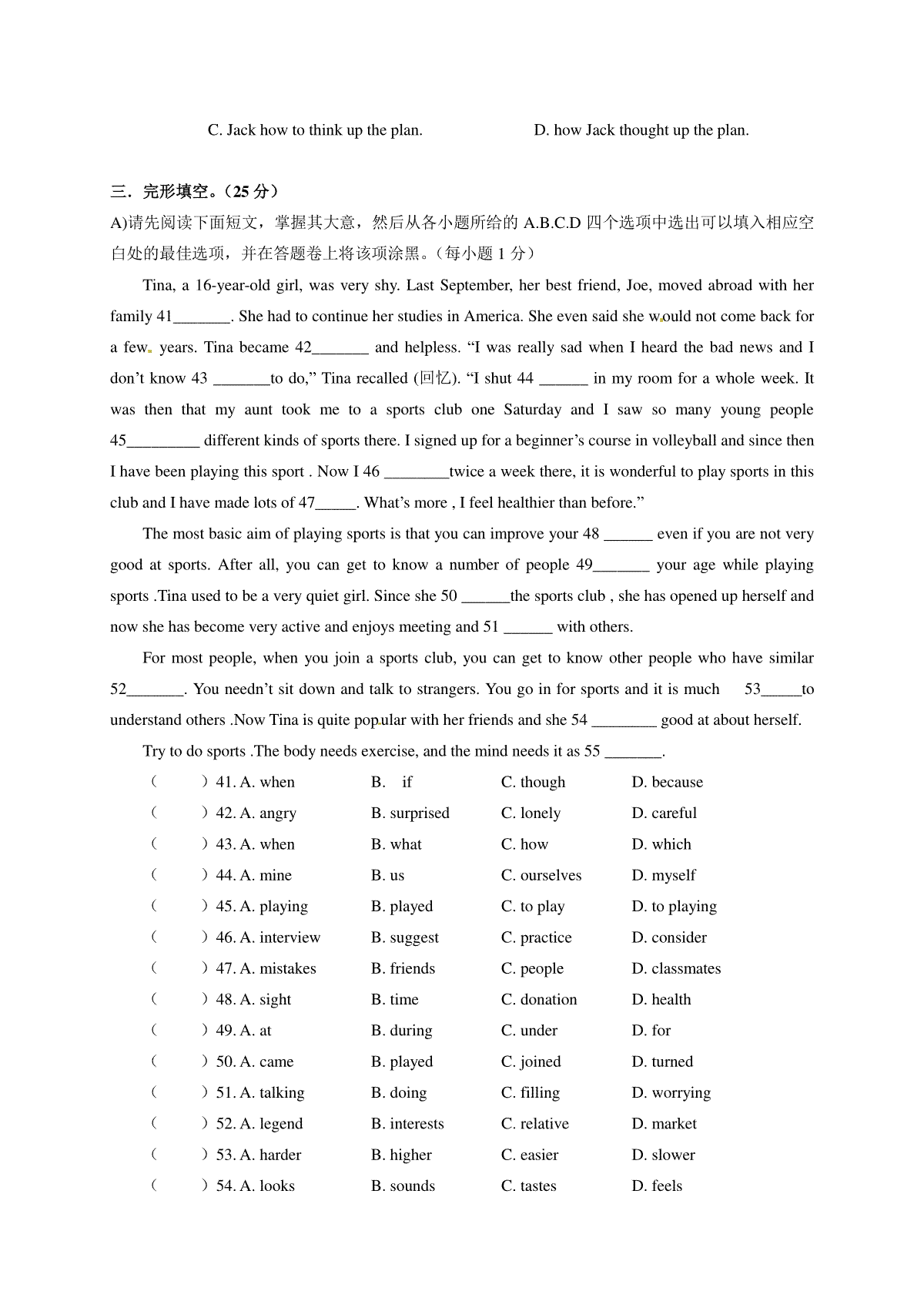 C. Jack how to think up the plan.　　　　　　D. how Jack thought up the plan.

三．完形填空。（25 分）

A)请先阅读下面短文，掌握其大意，然后从各小题所给的 A.B.C.D 四个选项中选出可以填入相应空白处的最佳选项，并在答题卷上将该项涂黑。（每小题 1 分）

Tina, a 16-year-old girl, was very shy. Last September, her best friend, Joe, moved abroad with her family 41_______. She had to continue her studies in America. She even said she would not come back for a few years. Tina became 42_______ and helpless. “I was really sad when I heard the bad news and I don’t know 43 _______to do,” Tina recalled (回忆). “I shut 44 ______ in my room for a whole week. It was then that my aunt took me to a sports club one Saturday and I saw so many young people 45_________ different kinds of sports there. I signed up for a beginner’s course in volleyball and since then I have been playing this sport . Now I 46 ________twice a week there, it is wonderful to play sports in this club and I have made lots of 47_____. What’s more , I feel healthier than before.”

The most basic aim of playing sports is that you can improve your 48 ______ even if you are not very good at sports. After all, you can get to know a number of people 49_______ your age while playing sports .Tina used to be a very quiet girl. Since she 50 ______the sports club , she has opened up herself and now she has become very active and enjoys meeting and 51 ______ with others.

For most people, when you join a sports club, you can get to know other people who have similar 52_______. You needn’t sit down and talk to strangers. You go in for sports and it is much 53_____to understand others .Now Tina is quite popular with her friends and she 54 ________ good at about herself.

Try to do sports .The body needs exercise, and the mind needs it as 55 _______.

（　　）41. A. when　B. if　C. though　D. because
（　　）42. A. angry　B. surprised　C. lonely　D. careful
（　　）43. A. when　B. what　C. how　D. which
（　　）44. A. mine　B. us　C. ourselves　D. myself
（　　）45. A. playing　B. played　C. to play　D. to playing
（　　）46. A. interview　B. suggest　C. practice　D. consider
（　　）47. A. mistakes　B. friends　C. people　D. classmates
（　　）48. A. sight　B. time　C. donation　D. health
（　　）49. A. at　B. during　C. under　D. for
（　　）50. A. came　B. played　C. joined　D. turned
（　　）51. A. talking　B. doing　C. filling　D. worrying
（　　）52. A. legend　B. interests　C. relative　D. market
（　　）53. A. harder　B. higher　C. easier　D. slower
（　　）54. A. looks　B. sounds　C. tastes　D. feels